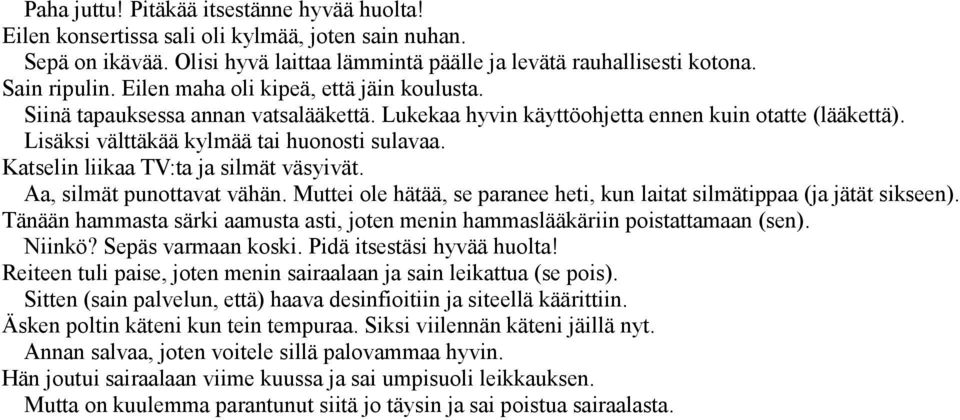 Paha juttu! Pitäkää itsestänne hyvää huolta!
Eilen konsertissa sali oli kylmää, joten sain nuhan.
Sepä on ikävää. Olisi hyvä laittaa lämmintä päälle ja levätä rauhallisesti kotona.
Sain ripulin. Eilen maha oli kipeä, että jäin koulusta.
Siinä tapauksessa annan vatsalääkettä. Lukekaa hyvin käyttöohjetta ennen kuin otatte (lääkettä).
Lisäksi välttäkää kylmää tai huonosti sulavaa.
Katselin liikaa TV:ta ja silmät väsyivät.
Aa, silmät punottavat vähän. Muttei ole hätää, se paranee heti, kun laitat silmätippaa (ja jätät sikseen).
Tänään hammasta särki aamusta asti, joten menin hammaslääkäriin poistattamaan (sen).
Niinkö? Sepäs varmaan koski. Pidä itsestäsi hyvää huolta!
Reiteen tuli paise, joten menin sairaalaan ja sain leikattua (se pois).
Sitten (sain palvelun, että) haava desinfioitiin ja siteellä käärittiin.
Äsken poltin käteni kun tein tempuraa. Siksi viilennän käteni jäillä nyt.
Annan salvaa, joten voitele sillä palovammaa hyvin.
Hän joutui sairaalaan viime kuussa ja sai umpisuoli leikkauksen.
Mutta on kuulemma parantunut siitä jo täysin ja sai poistua sairaalasta.